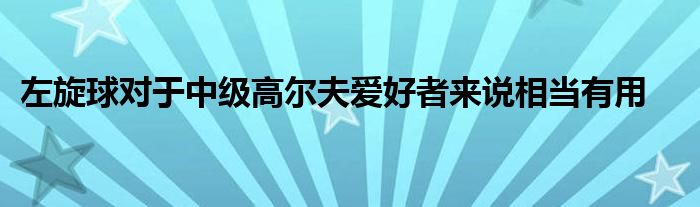 左旋球对于中级高尔夫爱好者来说相当有用